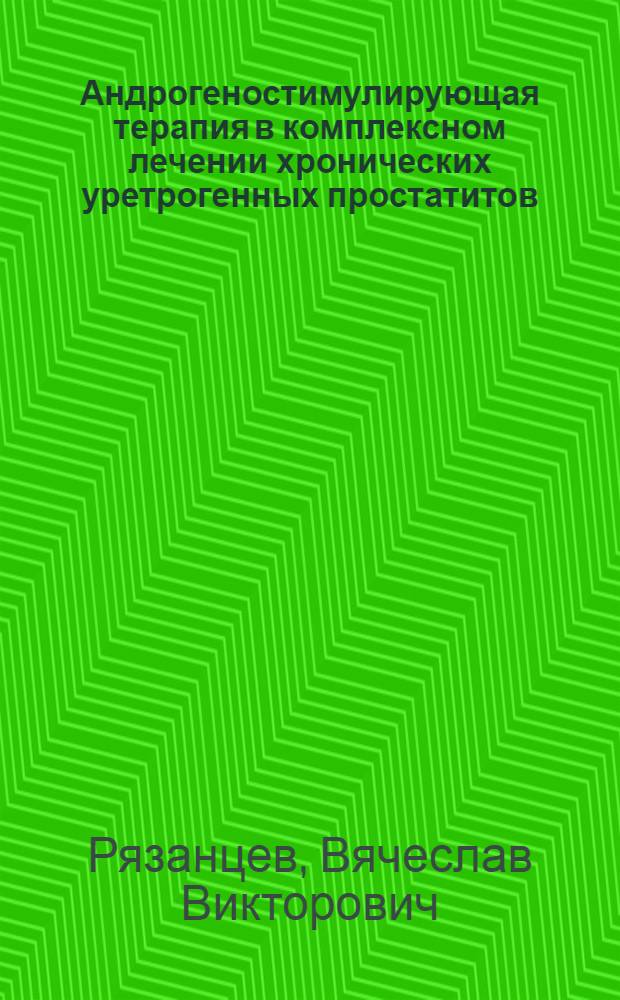 Андрогеностимулирующая терапия в комплексном лечении хронических уретрогенных простатитов

Рязанцев, Вячеслав Викторович